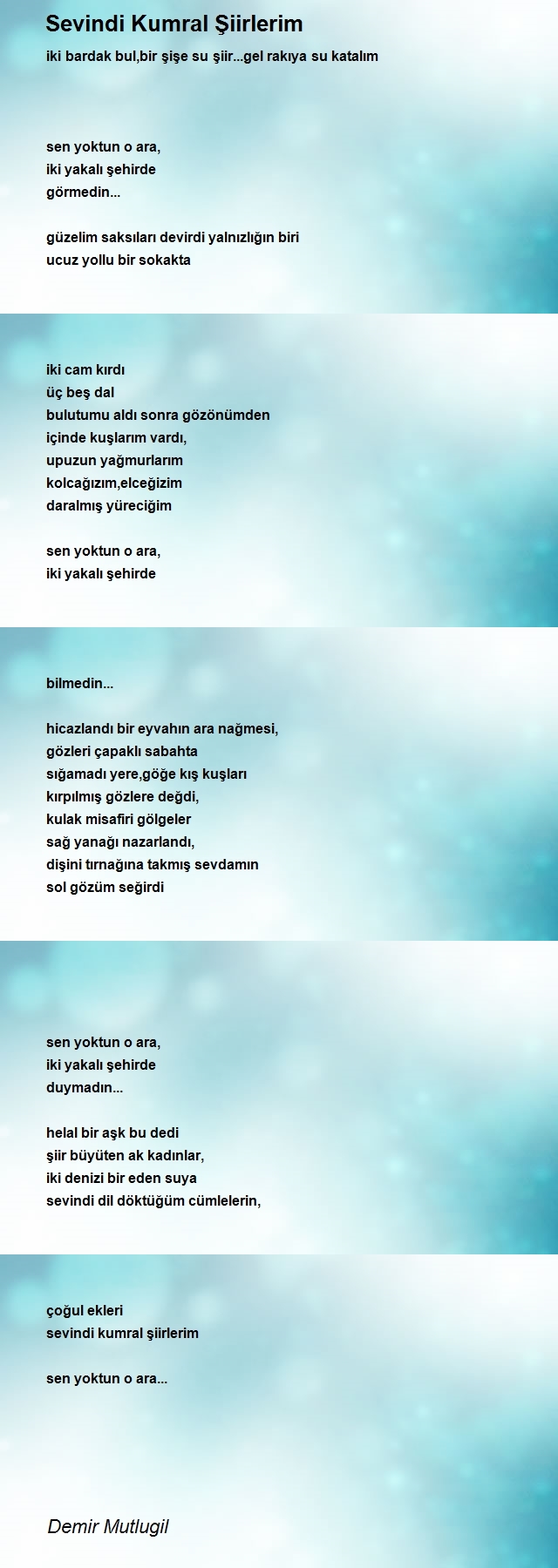 Sevindi Kumral Şiirlerim

iki bardak bul,bir şişe su şiir...gel rakıya su katalım

sen yoktun o ara,
iki yakalı şehirde
görmedin...

güzelim saksıları devirdi yalnızlığın biri
ucuz yollu bir sokakta

iki cam kırdı
üç beş dal
bulutumu aldı sonra gözönümden
içinde kuşlarım vardı,
upuzun yağmurlarım
kolcağızım,elceğizim
daralmış yüreciğim

sen yoktun o ara,
iki yakalı şehirde

bilmedin...

hicazlandı bir eyvahın ara nağmesi,
gözleri çapaklı sabahta
sığamadı yere,göğe kış kuşları
kırpılmış gözlere değdi,
kulak misafiri gölgeler
sağ yanağı nazarlandı,
dişini tırnağına takmış sevdamın
sol gözüm seğirdi

sen yoktun o ara,
iki yakalı şehirde
duymadın...

helal bir aşk bu dedi
şiir büyüten ak kadınlar,
iki denizi bir eden suya
sevindi dil döktüğüm cümlelerin,

çoğul ekleri
sevindi kumral şiirlerim

sen yoktun o ara...

Demir Mutlugil